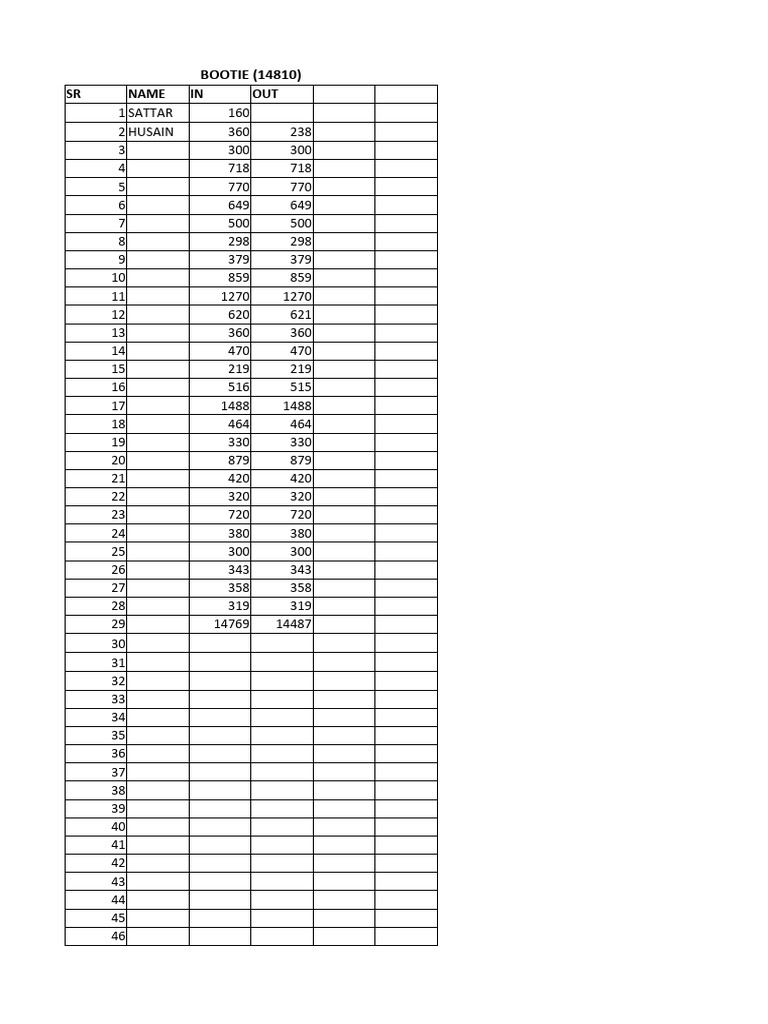 BOOTIE (14810)

| SR | NAME | IN | OUT | | |
|---|---|---|---|---|---|
| 1 | SATTAR | 160 | | | |
| 2 | HUSAIN | 360 | 238 | | |
| 3 | | 300 | 300 | | |
| 4 | | 718 | 718 | | |
| 5 | | 770 | 770 | | |
| 6 | | 649 | 649 | | |
| 7 | | 500 | 500 | | |
| 8 | | 298 | 298 | | |
| 9 | | 379 | 379 | | |
| 10 | | 859 | 859 | | |
| 11 | | 1270 | 1270 | | |
| 12 | | 620 | 621 | | |
| 13 | | 360 | 360 | | |
| 14 | | 470 | 470 | | |
| 15 | | 219 | 219 | | |
| 16 | | 516 | 515 | | |
| 17 | | 1488 | 1488 | | |
| 18 | | 464 | 464 | | |
| 19 | | 330 | 330 | | |
| 20 | | 879 | 879 | | |
| 21 | | 420 | 420 | | |
| 22 | | 320 | 320 | | |
| 23 | | 720 | 720 | | |
| 24 | | 380 | 380 | | |
| 25 | | 300 | 300 | | |
| 26 | | 343 | 343 | | |
| 27 | | 358 | 358 | | |
| 28 | | 319 | 319 | | |
| 29 | | 14769 | 14487 | | |
| 30 | | | | | |
| 31 | | | | | |
| 32 | | | | | |
| 33 | | | | | |
| 34 | | | | | |
| 35 | | | | | |
| 36 | | | | | |
| 37 | | | | | |
| 38 | | | | | |
| 39 | | | | | |
| 40 | | | | | |
| 41 | | | | | |
| 42 | | | | | |
| 43 | | | | | |
| 44 | | | | | |
| 45 | | | | | |
| 46 | | | | | |